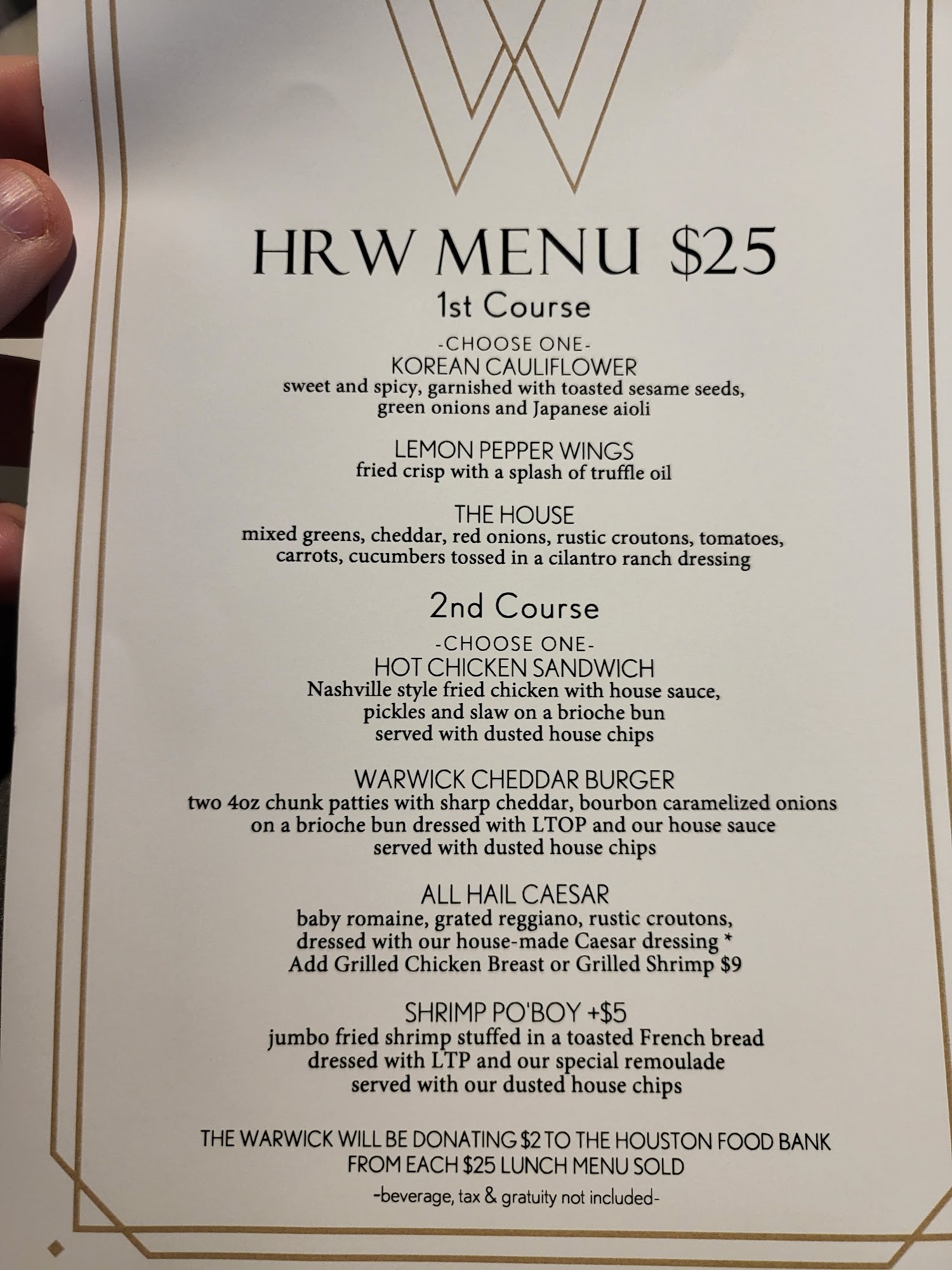 HRW MENU $25

1st Course

-CHOOSE ONE-

KOREAN CAULIFLOWER
sweet and spicy, garnished with toasted sesame seeds, green onions and Japanese aioli

LEMON PEPPER WINGS
fried crisp with a splash of truffle oil

THE HOUSE
mixed greens, cheddar, red onions, rustic croutons, tomatoes, carrots, cucumbers tossed in a cilantro ranch dressing

2nd Course

-CHOOSE ONE-

HOT CHICKEN SANDWICH
Nashville style fried chicken with house sauce, pickles and slaw on a brioche bun served with dusted house chips

WARWICK CHEDDAR BURGER
two 4oz chunk patties with sharp cheddar, bourbon caramelized onions on a brioche bun dressed with LTOP and our house sauce served with dusted house chips

ALL HAIL CAESAR
baby romaine, grated reggiano, rustic croutons, dressed with our house-made Caesar dressing *
Add Grilled Chicken Breast or Grilled Shrimp $9

SHRIMP PO'BOY +$5
jumbo fried shrimp stuffed in a toasted French bread dressed with LTP and our special remoulade served with our dusted house chips

THE WARWICK WILL BE DONATING $2 TO THE HOUSTON FOOD BANK FROM EACH $25 LUNCH MENU SOLD

-beverage, tax & gratuity not included-